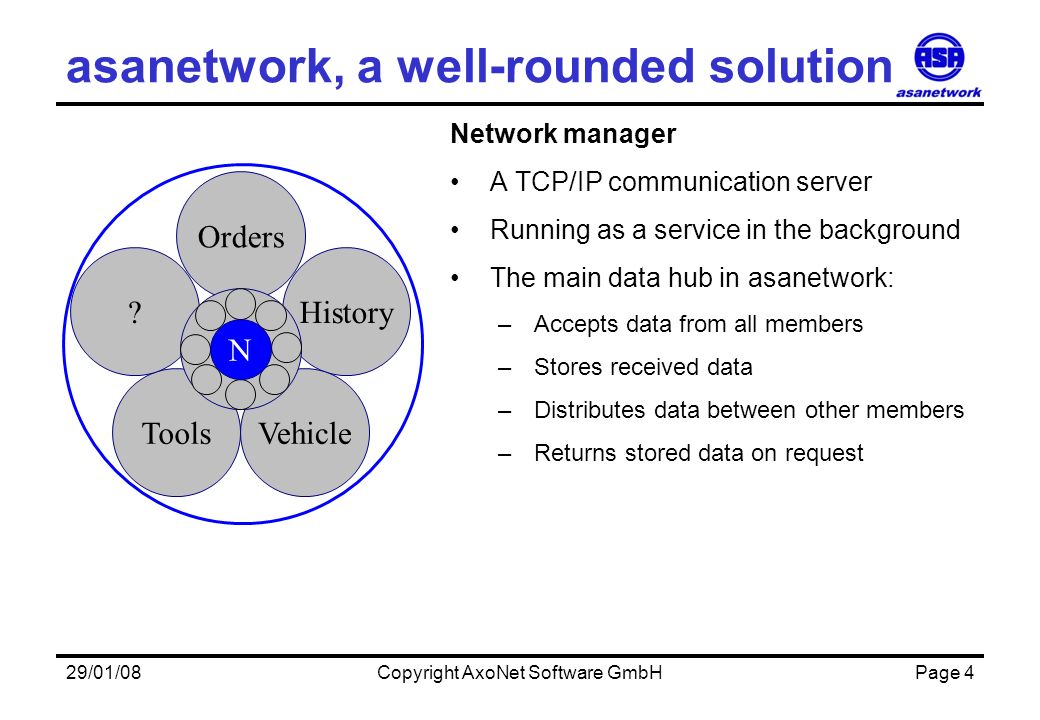 asanetwork, a well-rounded solution

ASA
asanetwork

Orders
?
History
N
Tools
Vehicle

Network manager

• A TCP/IP communication server
• Running as a service in the background
• The main data hub in asanetwork:
  – Accepts data from all members
  – Stores received data
  – Distributes data between other members
  – Returns stored data on request

29/01/08
Copyright AxoNet Software GmbH
Page 4